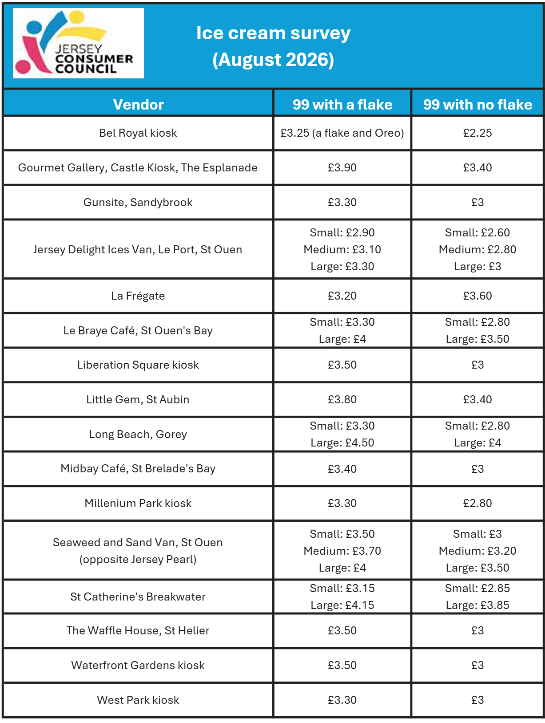 JERSEY CONSUMER COUNCIL

Ice cream survey (August 2026)

| Vendor | 99 with a flake | 99 with no flake |
|---|---|---|
| Bel Royal kiosk | £3.25 (a flake and Oreo) | £2.25 |
| Gourmet Gallery, Castle Kiosk, The Esplanade | £3.90 | £3.40 |
| Gunsite, Sandybrook | £3.30 | £3 |
| Jersey Delight Ices Van, Le Port, St Ouen | Small: £2.90 Medium: £3.10 Large: £3.30 | Small: £2.60 Medium: £2.80 Large: £3 |
| La Frégate | £3.20 | £3.60 |
| Le Braye Café, St Ouen's Bay | Small: £3.30 Large: £4 | Small: £2.80 Large: £3.50 |
| Liberation Square kiosk | £3.50 | £3 |
| Little Gem, St Aubin | £3.80 | £3.40 |
| Long Beach, Gorey | Small: £3.30 Large: £4.50 | Small: £2.80 Large: £4 |
| Midbay Café, St Brelade's Bay | £3.40 | £3 |
| Millenium Park kiosk | £3.30 | £2.80 |
| Seaweed and Sand Van, St Ouen (opposite Jersey Pearl) | Small: £3.50 Medium: £3.70 Large: £4 | Small: £3 Medium: £3.20 Large: £3.50 |
| St Catherine's Breakwater | Small: £3.15 Large: £4.15 | Small: £2.85 Large: £3.85 |
| The Waffle House, St Helier | £3.50 | £3 |
| Waterfront Gardens kiosk | £3.50 | £3 |
| West Park kiosk | £3.30 | £3 |